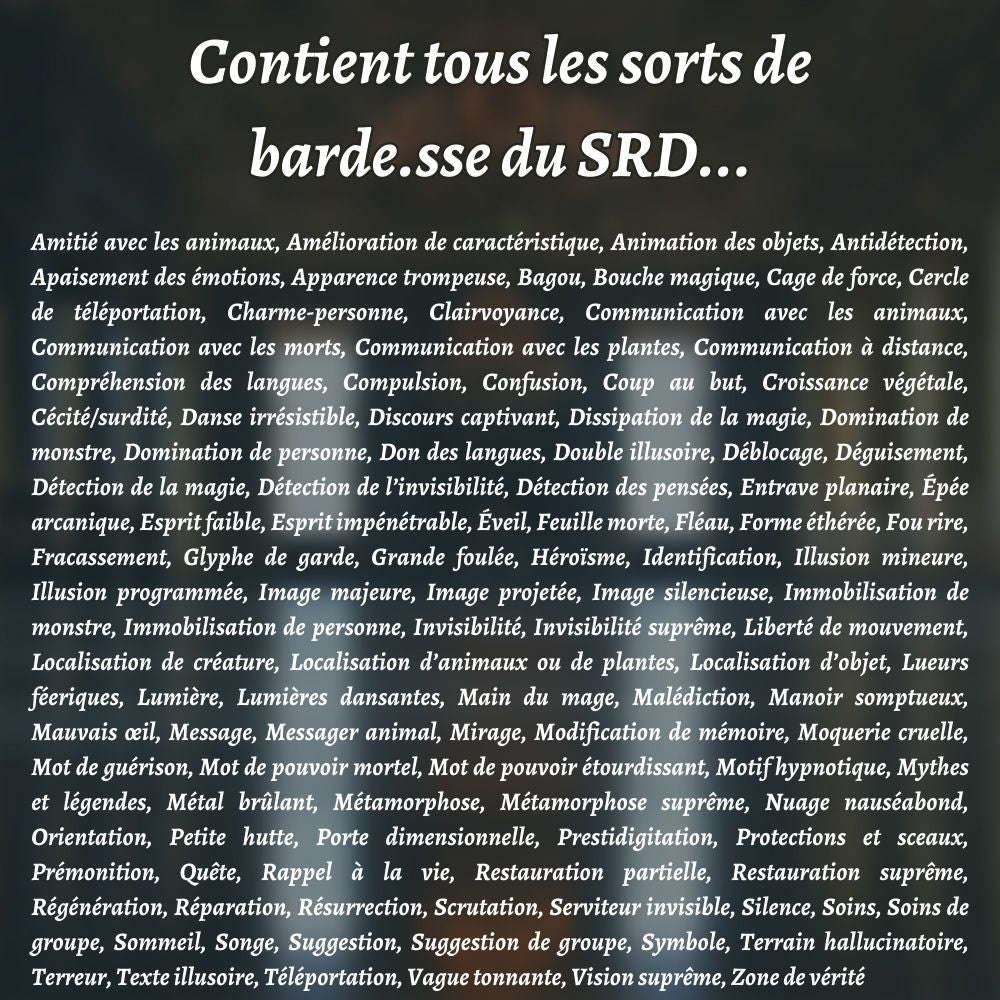 Contient tous les sorts de barde.sse du SRD...

Amitié avec les animaux, Amélioration de caractéristique, Animation des objets, Antidétection, Apaisement des émotions, Apparence trompeuse, Bagou, Bouche magique, Cage de force, Cercle de téléportation, Charme-personne, Clairvoyance, Communication avec les animaux, Communication avec les morts, Communication avec les plantes, Communication à distance, Compréhension des langues, Compulsion, Confusion, Coup au but, Croissance végétale, Cécité/surdité, Danse irrésistible, Discours captivant, Dissipation de la magie, Domination de monstre, Domination de personne, Don des langues, Double illusoire, Déblocage, Déguisement, Détection de la magie, Détection de l'invisibilité, Détection des pensées, Entrave planaire, Épée arcanique, Esprit faible, Esprit impénétrable, Éveil, Feuille morte, Fléau, Forme éthérée, Fou rire, Fracassement, Glyphe de garde, Grande foulée, Héroïsme, Identification, Illusion mineure, Illusion programmée, Image majeure, Image projetée, Image silencieuse, Immobilisation de monstre, Immobilisation de personne, Invisibilité, Invisibilité suprême, Liberté de mouvement, Localisation de créature, Localisation d'animaux ou de plantes, Localisation d'objet, Lueurs féeriques, Lumière, Lumières dansantes, Main du mage, Malédiction, Manoir somptueux, Mauvais œil, Message, Messager animal, Mirage, Modification de mémoire, Moquerie cruelle, Mot de guérison, Mot de pouvoir mortel, Mot de pouvoir étourdissant, Motif hypnotique, Mythes et légendes, Métal brûlant, Métamorphose, Métamorphose suprême, Nuage nauséabond, Orientation, Petite hutte, Porte dimensionnelle, Prestidigitation, Protections et sceaux, Prémonition, Quête, Rappel à la vie, Restauration partielle, Restauration suprême, Régénération, Réparation, Résurrection, Scrutation, Serviteur invisible, Silence, Soins, Soins de groupe, Sommeil, Songe, Suggestion, Suggestion de groupe, Symbole, Terrain hallucinatoire, Terreur, Texte illusoire, Téléportation, Vague tonnante, Vision suprême, Zone de vérité